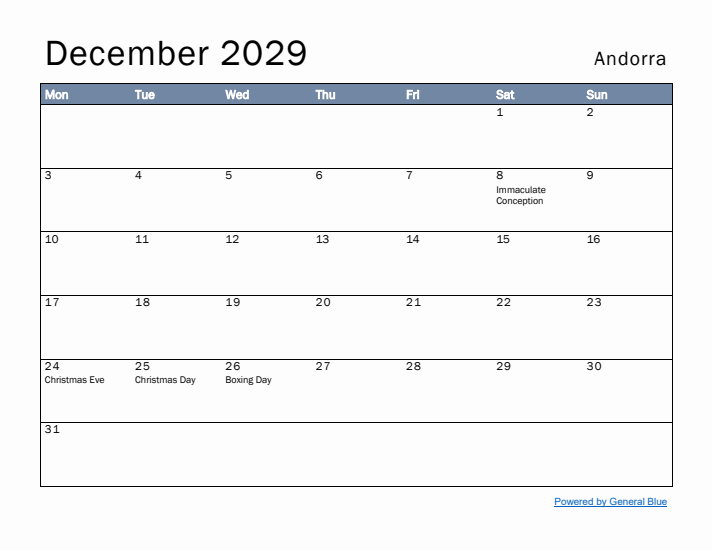 December 2029

Andorra

| Mon | Tue | Wed | Thu | Fri | Sat | Sun |
|---|---|---|---|---|---|---|
| | | | | | 1 | 2 |
| 3 | 4 | 5 | 6 | 7 | 8 Immaculate Conception | 9 |
| 10 | 11 | 12 | 13 | 14 | 15 | 16 |
| 17 | 18 | 19 | 20 | 21 | 22 | 23 |
| 24 Christmas Eve | 25 Christmas Day | 26 Boxing Day | 27 | 28 | 29 | 30 |
| 31 | | | | | | |

Powered by General Blue